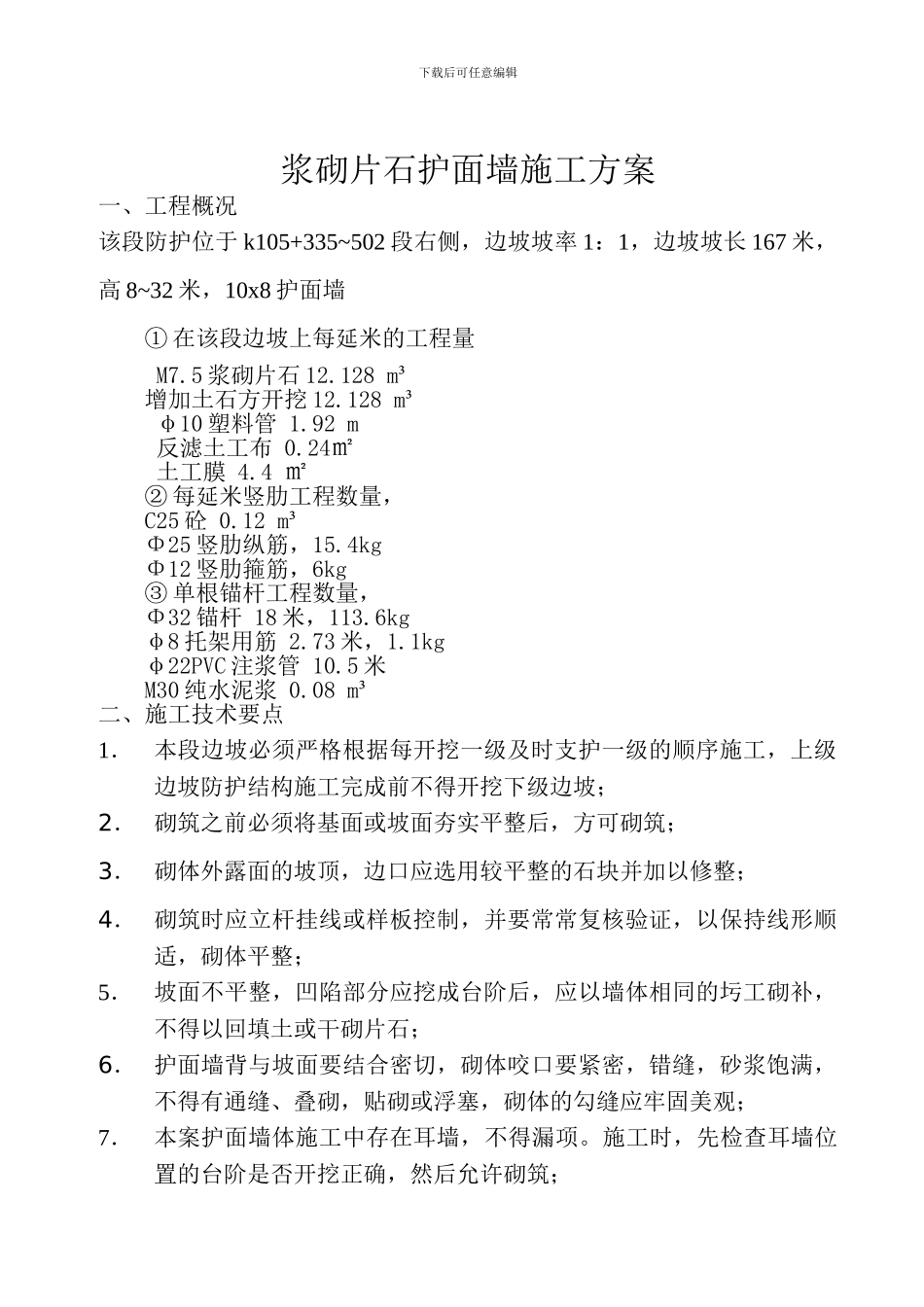 下载后可任意编辑

浆砌片石护面墙施工方案

一、工程概况

该段防护位于 k105+335~502 段右侧，边坡坡率 1：1，边坡坡长 167 米，高 8~32 米，10x8 护面墙

① 在该段边坡上每延米的工程量

M7.5 浆砌片石 12.128 m³
增加土石方开挖 12.128 m³
Φ10 塑料管 1.92 m
反滤土工布 0.24m²
土工膜 4.4 m²
② 每延米竖肋工程数量，
C25 砼 0.12 m³
Φ25 竖肋纵筋，15.4kg
Φ12 竖肋箍筋，6kg
③ 单根锚杆工程数量，
Φ32 锚杆 18 米，113.6kg
Φ8 托架用筋 2.73 米，1.1kg
Φ22PVC 注浆管 10.5 米
M30 纯水泥浆 0.08 m³

二、施工技术要点

1. 本段边坡必须严格根据每开挖一级及时支护一级的顺序施工，上级边坡防护结构施工完成前不得开挖下级边坡；

2. 砌筑之前必须将基面或坡面夯实平整后，方可砌筑；

3. 砌体外露面的坡顶，边口应选用较平整的石块并加以修整；

4. 砌筑时应立杆挂线或样板控制，并要常常复核验证，以保持线形顺适，砌体平整；

5. 坡面不平整，凹陷部分应挖成台阶后，应以墙体相同的圬工砌补，不得以回填土或干砌片石；

6. 护面墙背与坡面要结合密切，砌体咬口要紧密，错缝，砂浆饱满，不得有通缝、叠砌，贴砌或浮塞，砌体的勾缝应牢固美观；

7. 本案护面墙体施工中存在耳墙，不得漏项。施工时，先检查耳墙位置的台阶是否开挖正确，然后允许砌筑；